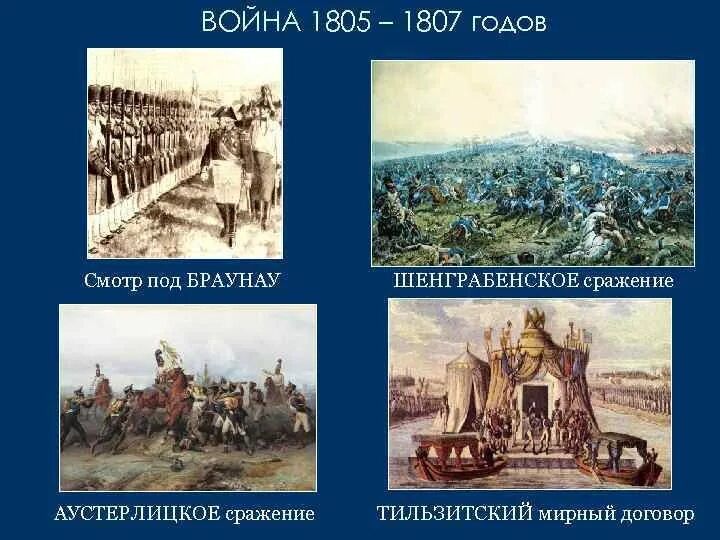 ВОЙНА 1805 – 1807 годов

Смотр под БРАУНАУ

ШЕНГРАБЕНСКОЕ сражение

АУСТЕРЛИЦКОЕ сражение

ТИЛЬЗИТСКИЙ мирный договор